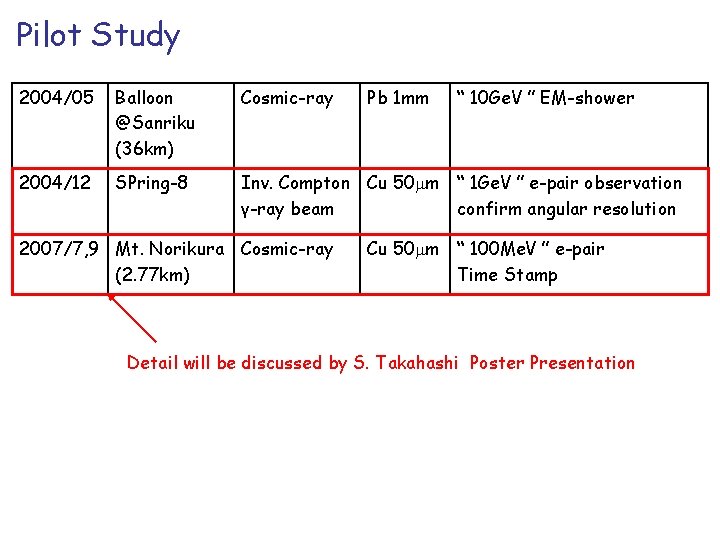 Pilot Study

| 2004/05 | Balloon @Sanriku (36km) | Cosmic-ray | Pb 1mm | “ 10GeV ” EM-shower |
|---|---|---|---|---|
| 2004/12 | SPring-8 | Inv. Compton γ-ray beam | Cu 50μm | “ 1GeV ” e-pair observation confirm angular resolution |
| 2007/7,9 | Mt. Norikura (2.77km) | Cosmic-ray | Cu 50μm | “ 100MeV ” e-pair Time Stamp |

Detail will be discussed by S. Takahashi Poster Presentation